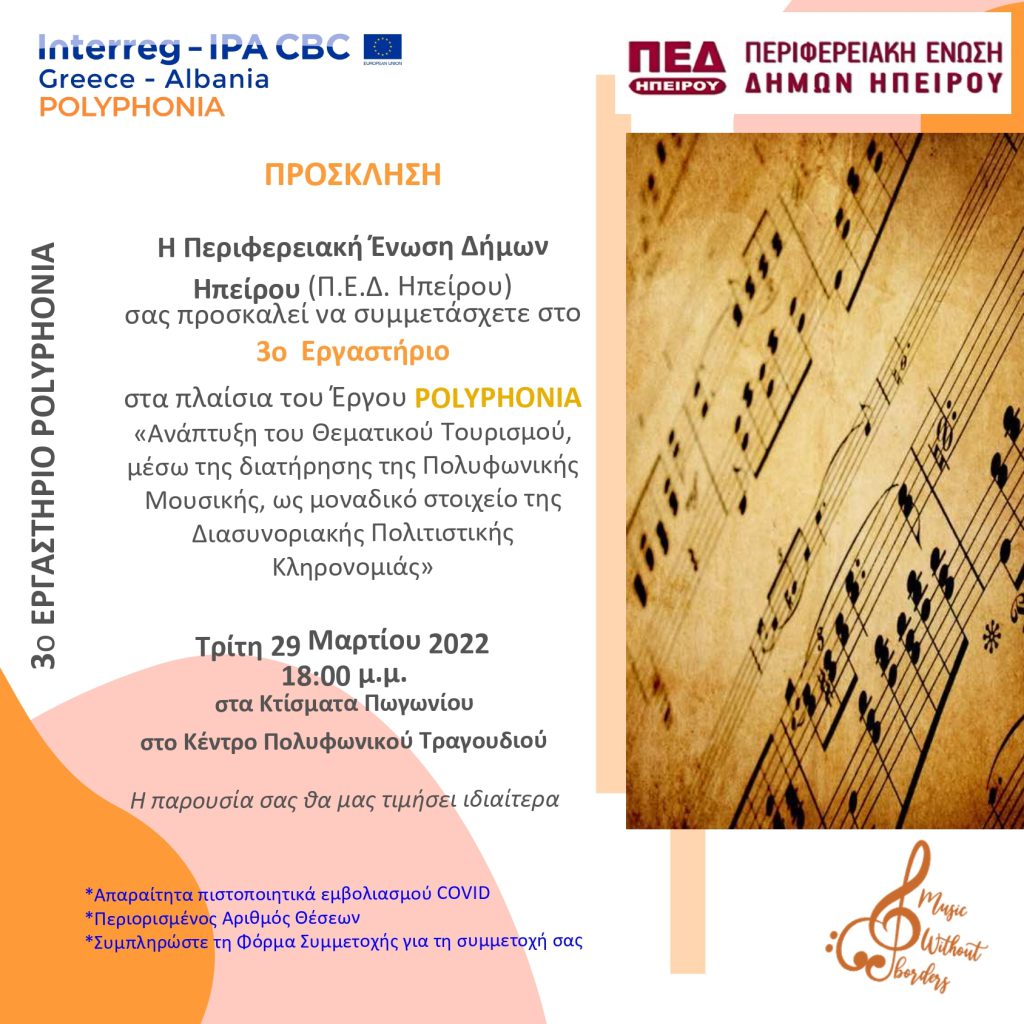 Interreg - IPA CBC
Greece - Albania
POLYPHONIA

ΠΕΔ ΗΠΕΙΡΟΥ
ΠΕΡΙΦΕΡΕΙΑΚΗ ΕΝΩΣΗ ΔΗΜΩΝ ΗΠΕΙΡΟΥ

3ο ΕΡΓΑΣΤΗΡΙΟ POLYPHONIA

ΠΡΟΣΚΛΗΣΗ

Η Περιφερειακή Ένωση Δήμων Ηπείρου (Π.Ε.Δ. Ηπείρου) σας προσκαλεί να συμμετάσχετε στο

3ο Εργαστήριο

στα πλαίσια του Έργου POLYPHONIA «Ανάπτυξη του Θεματικού Τουρισμού, μέσω της διατήρησης της Πολυφωνικής Μουσικής, ως μοναδικό στοιχείο της Διασυνοριακής Πολιτιστικής Κληρονομιάς»

Τρίτη 29 Μαρτίου 2022
18:00 μ.μ.
στα Κτίσματα Πωγωνίου
στο Κέντρο Πολυφωνικού Τραγουδιού

Η παρουσία σας θα μας τιμήσει ιδιαίτερα

*Απαραίτητα πιστοποιητικά εμβολιασμού COVID
*Περιορισμένος Αριθμός Θέσεων
*Συμπληρώστε τη Φόρμα Συμμετοχής για τη συμμετοχή σας

Music Without borders